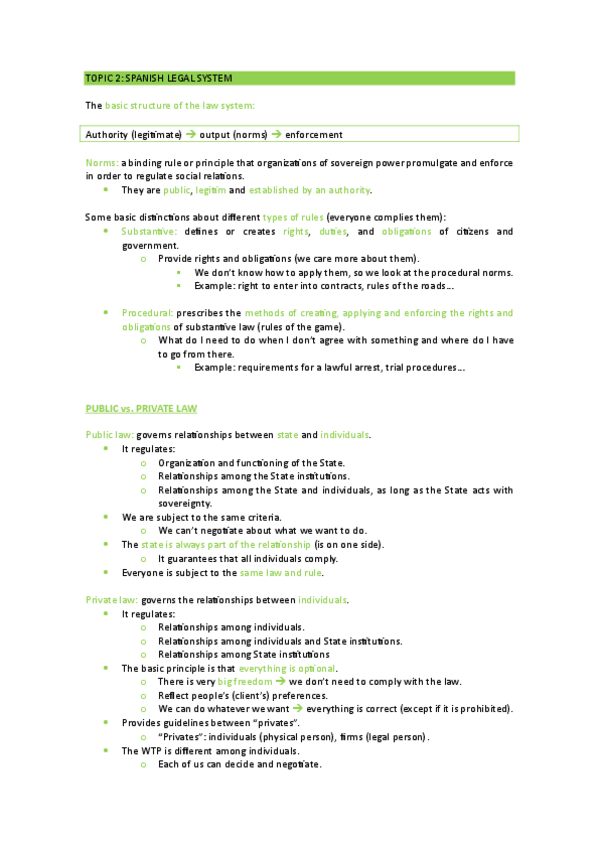 TOPIC 2: SPANISH LEGAL SYSTEM

The basic structure of the law system:

Authority (legitimate) → output (norms) → enforcement

Norms: a binding rule or principle that organizations of sovereign power promulgate and enforce in order to regulate social relations.

- They are public, legitim and established by an authority.

Some basic distinctions about different types of rules (everyone complies them):

- Substantive: defines or creates rights, duties, and obligations of citizens and government.
  - Provide rights and obligations (we care more about them).
    - We don't know how to apply them, so we look at the procedural norms.
    - Example: right to enter into contracts, rules of the roads…

- Procedural: prescribes the methods of creating, applying and enforcing the rights and obligations of substantive law (rules of the game).
  - What do I need to do when I don't agree with something and where do I have to go from there.
    - Example: requirements for a lawful arrest, trial procedures…

PUBLIC vs. PRIVATE LAW

Public law: governs relationships between state and individuals.

- It regulates:
  - Organization and functioning of the State.
  - Relationships among the State institutions.
  - Relationships among the State and individuals, as long as the State acts with sovereignty.
- We are subject to the same criteria.
  - We can't negotiate about what we want to do.
- The state is always part of the relationship (is on one side).
  - It guarantees that all individuals comply.
- Everyone is subject to the same law and rule.

Private law: governs the relationships between individuals.

- It regulates:
  - Relationships among individuals.
  - Relationships among individuals and State institutions.
  - Relationships among State institutions
- The basic principle is that everything is optional.
  - There is very big freedom → we don't need to comply with the law.
  - Reflect people's (client's) preferences.
  - We can do whatever we want → everything is correct (except if it is prohibited).
- Provides guidelines between "privates".
  - "Privates": individuals (physical person), firms (legal person).
- The WTP is different among individuals.
  - Each of us can decide and negotiate.